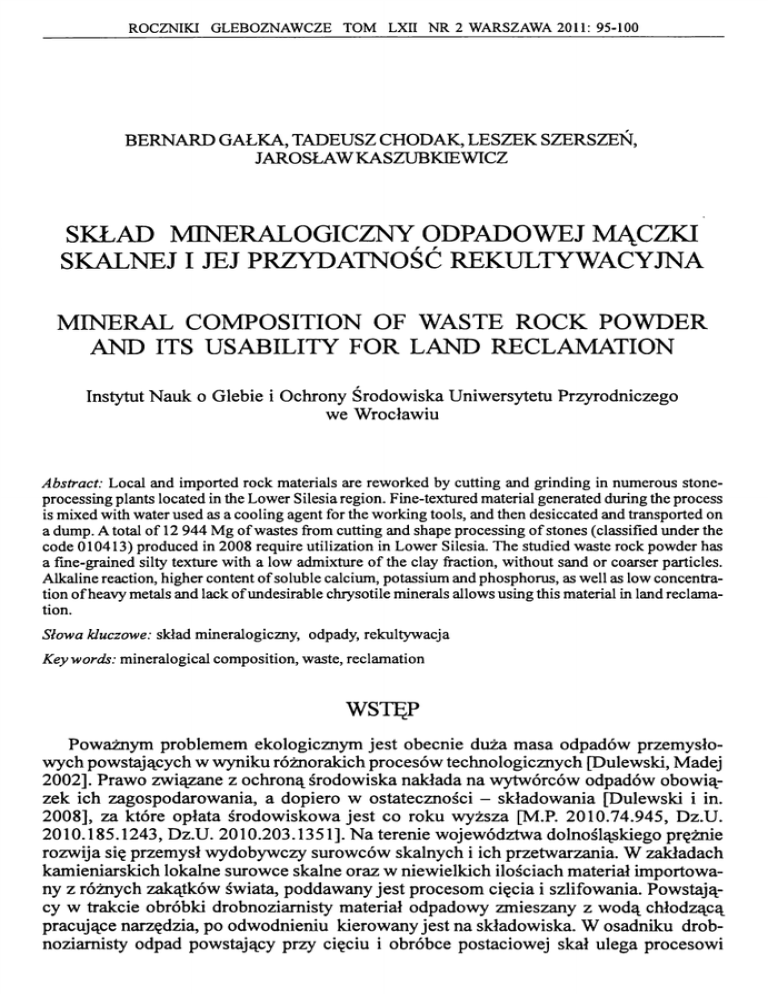 ROCZNIKI GLEBOZNAWCZE TOM LXII NR 2 WARSZAWA 2011: 95-100

BERNARD GAŁKA, TADEUSZ CHODAK, LESZEK SZERSZEŃ, JAROSŁAW KASZUBKIEWICZ

SKŁAD MINERALOGICZNY ODPADOWEJ MĄCZKI SKALNEJ I JEJ PRZYDATNOŚĆ REKULTYWACYJNA

MINERAL COMPOSITION OF WASTE ROCK POWDER AND ITS USABILITY FOR LAND RECLAMATION

Instytut Nauk o Glebie i Ochrony Środowiska Uniwersytetu Przyrodniczego we Wrocławiu

Abstract: Local and imported rock materials are reworked by cutting and grinding in numerous stone-processing plants located in the Lower Silesia region. Fine-textured material generated during the process is mixed with water used as a cooling agent for the working tools, and then desiccated and transported on a dump. A total of 12 944 Mg of wastes from cutting and shape processing of stones (classified under the code 010413) produced in 2008 require utilization in Lower Silesia. The studied waste rock powder has a fine-grained silty texture with a low admixture of the clay fraction, without sand or coarser particles. Alkaline reaction, higher content of soluble calcium, potassium and phosphorus, as well as low concentration of heavy metals and lack of undesirable chrysotile minerals allows using this material in land reclamation.

Słowa kluczowe: skład mineralogiczny, odpady, rekultywacja

Key words: mineralogical composition, waste, reclamation

WSTĘP

Poważnym problemem ekologicznym jest obecnie duża masa odpadów przemysłowych powstających w wyniku różnorakich procesów technologicznych [Dulewski, Madej 2002]. Prawo związane z ochroną środowiska nakłada na wytwórców odpadów obowiązek ich zagospodarowania, a dopiero w ostateczności – składowania [Dulewski i in. 2008], za które opłata środowiskowa jest co roku wyższa [M.P. 2010.74.945, Dz.U. 2010.185.1243, Dz.U. 2010.203.1351]. Na terenie województwa dolnośląskiego prężnie rozwija się przemysł wydobywczy surowców skalnych i ich przetwarzania. W zakładach kamieniarskich lokalne surowce skalne oraz w niewielkich ilościach materiał importowany z różnych zakątków świata, poddawany jest procesom cięcia i szlifowania. Powstający w trakcie obróbki drobnoziarnisty materiał odpadowy zmieszany z wodą chłodzącą pracujące narzędzia, po odwodnieniu kierowany jest na składowiska. W osadniku drobnoziarnisty odpad powstający przy cięciu i obróbce postaciowej skał ulega procesowi